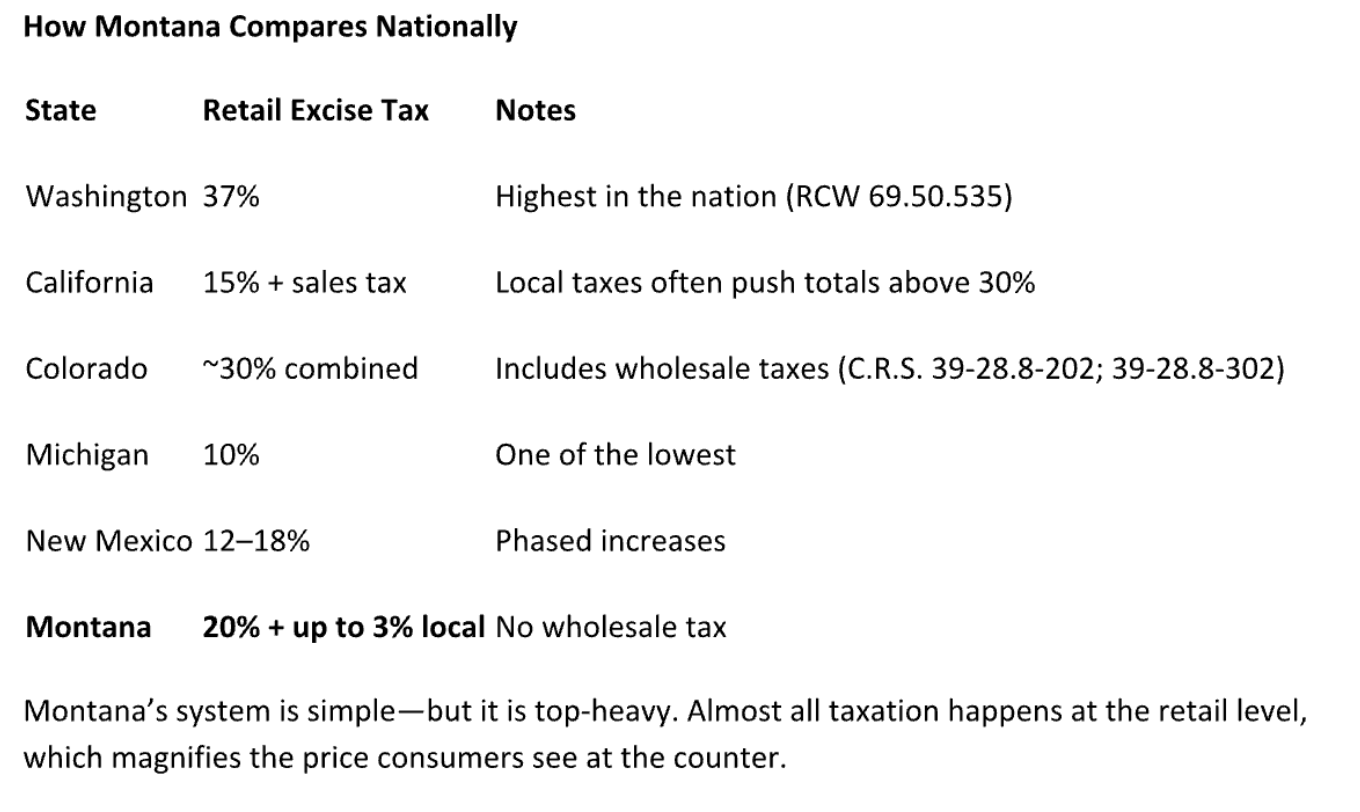 How Montana Compares Nationally

| State | Retail Excise Tax | Notes |
|---|---|---|
| Washington | 37% | Highest in the nation (RCW 69.50.535) |
| California | 15% + sales tax | Local taxes often push totals above 30% |
| Colorado | ~30% combined | Includes wholesale taxes (C.R.S. 39-28.8-202; 39-28.8-302) |
| Michigan | 10% | One of the lowest |
| New Mexico | 12–18% | Phased increases |
| Montana | 20% + up to 3% local | No wholesale tax |

Montana's system is simple—but it is top-heavy. Almost all taxation happens at the retail level, which magnifies the price consumers see at the counter.